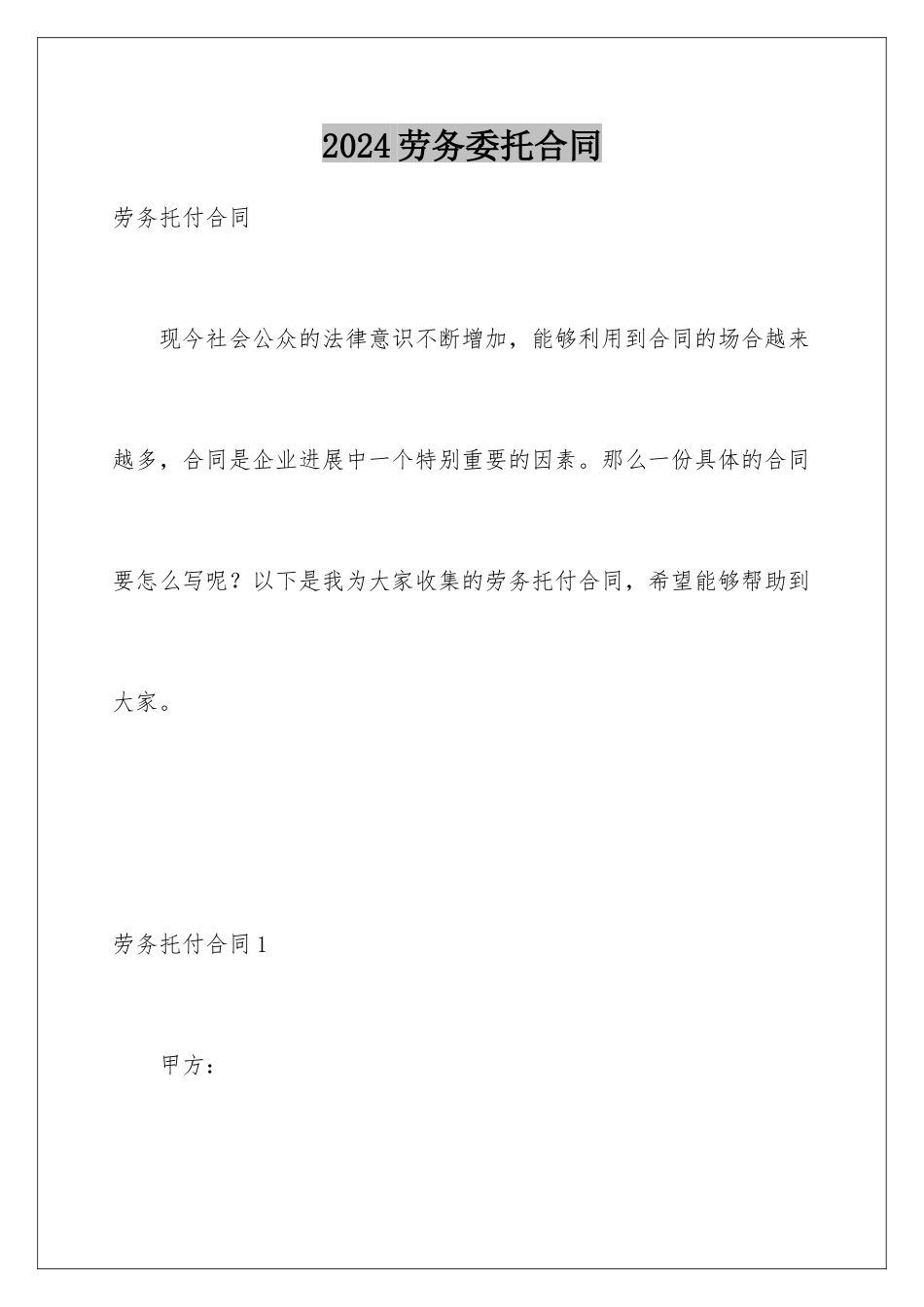 2024劳务委托合同

劳务托付合同

现今社会公众的法律意识不断增加，能够利用到合同的场合越来越多，合同是企业进展中一个特别重要的因素。那么一份具体的合同要怎么写呢？以下是我为大家收集的劳务托付合同，希望能够帮助到大家。

劳务托付合同1

甲方：